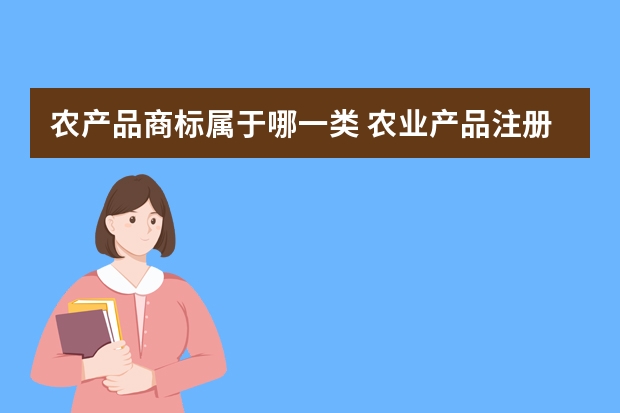 农产品商标属于哪一类 农业产品注册